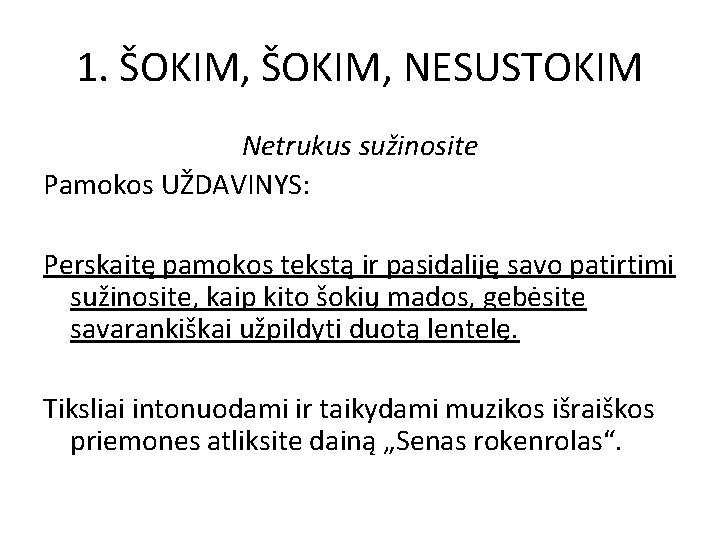 1. ŠOKIM, ŠOKIM, NESUSTOKIM

Netrukus sužinosite

Pamokos UŽDAVINYS:

Perskaitę pamokos tekstą ir pasidaliję savo patirtimi sužinosite, kaip kito šokių mados, gebėsite savarankiškai užpildyti duotą lentelę.

Tiksliai intonuodami ir taikydami muzikos išraiškos priemones atliksite dainą „Senas rokenrolas“.